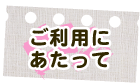 ご利用に
あたって